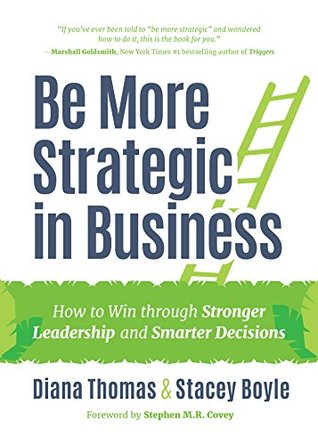 "If you've ever been told to "be more strategic" and wondered how to do it, this is the book for you."
—Marshall Goldsmith, New York Times #1 bestselling author of Triggers

Be More Strategic in Business

How to Win through Stronger Leadership and Smarter Decisions

Diana Thomas & Stacey Boyle

Foreword by Stephen M.R. Covey